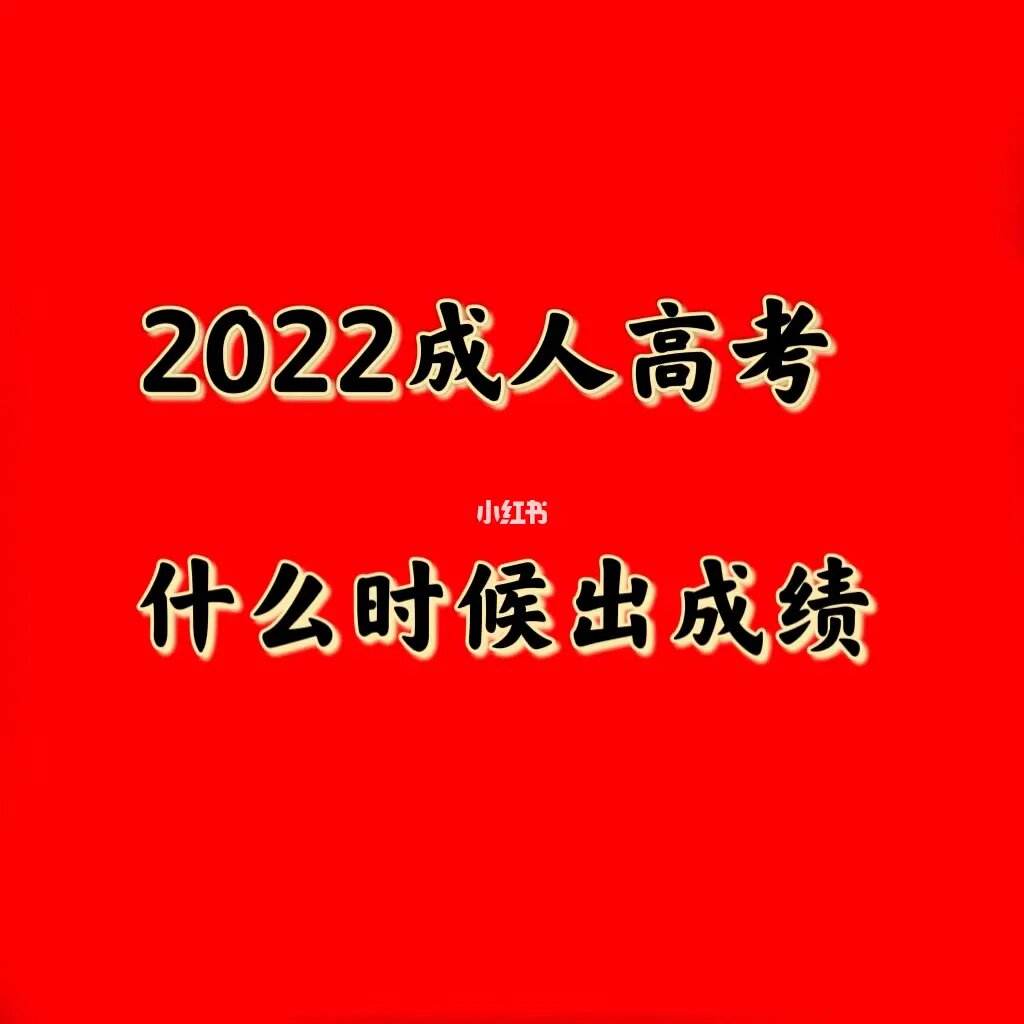 2022成人高考

小红书

什么时候出成绩